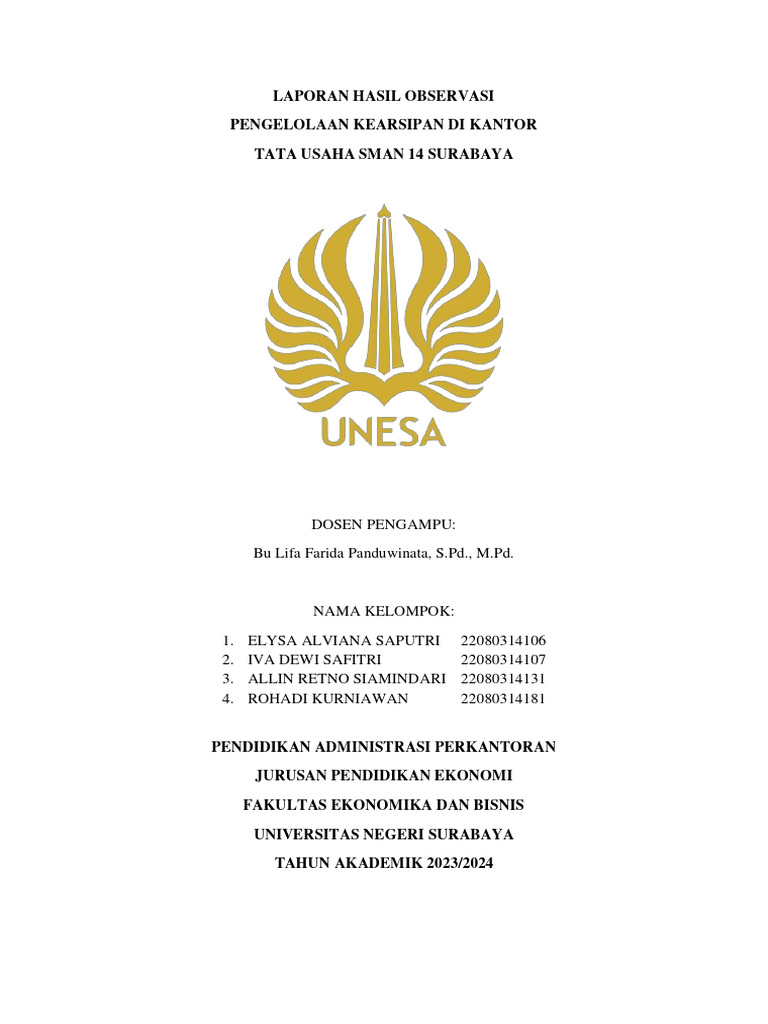 LAPORAN HASIL OBSERVASI
PENGELOLAAN KEARSIPAN DI KANTOR
TATA USAHA SMAN 14 SURABAYA

UNESA

DOSEN PENGAMPU:
Bu Lifa Farida Panduwinata, S.Pd., M.Pd.

NAMA KELOMPOK:
1. ELYSA ALVIANA SAPUTRI 22080314106
2. IVA DEWI SAFITRI 22080314107
3. ALLIN RETNO SIAMINDARI 22080314131
4. ROHADI KURNIAWAN 22080314181

PENDIDIKAN ADMINISTRASI PERKANTORAN
JURUSAN PENDIDIKAN EKONOMI
FAKULTAS EKONOMIKA DAN BISNIS
UNIVERSITAS NEGERI SURABAYA
TAHUN AKADEMIK 2023/2024